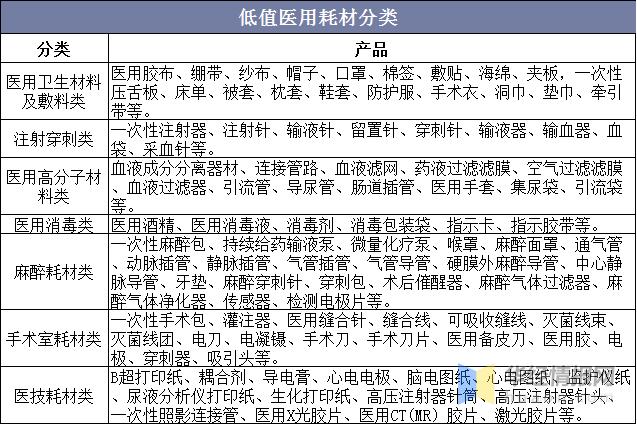 低值医用耗材分类

| 分类 | 产品 |
|---|---|
| 医用卫生材料及敷料类 | 医用胶布、绷带、纱布、帽子、口罩、棉签、敷贴、海绵、夹板，一次性压舌板、床单、被套、枕套、鞋套、防护服、手术衣、洞巾、垫巾、牵引带等。 |
| 注射穿刺类 | 一次性注射器、注射针、输液针、留置针、穿刺针、输液器、输血器、血袋、采血针等。 |
| 医用高分子材料类 | 血液成分分离器材、连接管路、血液滤网、药液过滤滤膜、空气过滤滤膜、血液过滤器、引流管、导尿管、肠道插管、医用手套、集尿袋、引流袋等。 |
| 医用消毒类 | 医用酒精、医用消毒液、消毒剂、消毒包装袋、指示卡、指示胶带等。 |
| 麻醉耗材类 | 一次性麻醉包、持续给药输液泵、微量化疗泵、喉罩、麻醉面罩、通气管、动脉插管、静脉插管、气管插管、气管导管、硬膜外麻醉导管、中心静脉导管、牙垫、麻醉穿刺针、穿刺包、术后催醒器、麻醉气体过滤器、麻醉气体净化器、传感器、检测电极片等。 |
| 手术室耗材类 | 一次性手术包、灌注器、医用缝合针、缝合线、可吸收缝线、灭菌线束、灭菌线团、电刀、电凝镊、手术刀、手术刀片、医用备皮刀、医用胶、电极、穿刺器、吸引头等。 |
| 医技耗材类 | B超打印纸、耦合剂、导电膏、心电电极、脑电图纸、心电图纸、监护仪纸、尿液分析仪打印纸、生化打印纸、高压注射器针筒、高压注射器针头、一次性照影连接管、医用X光胶片、医用CT(MR)胶片、激光胶片等。 |